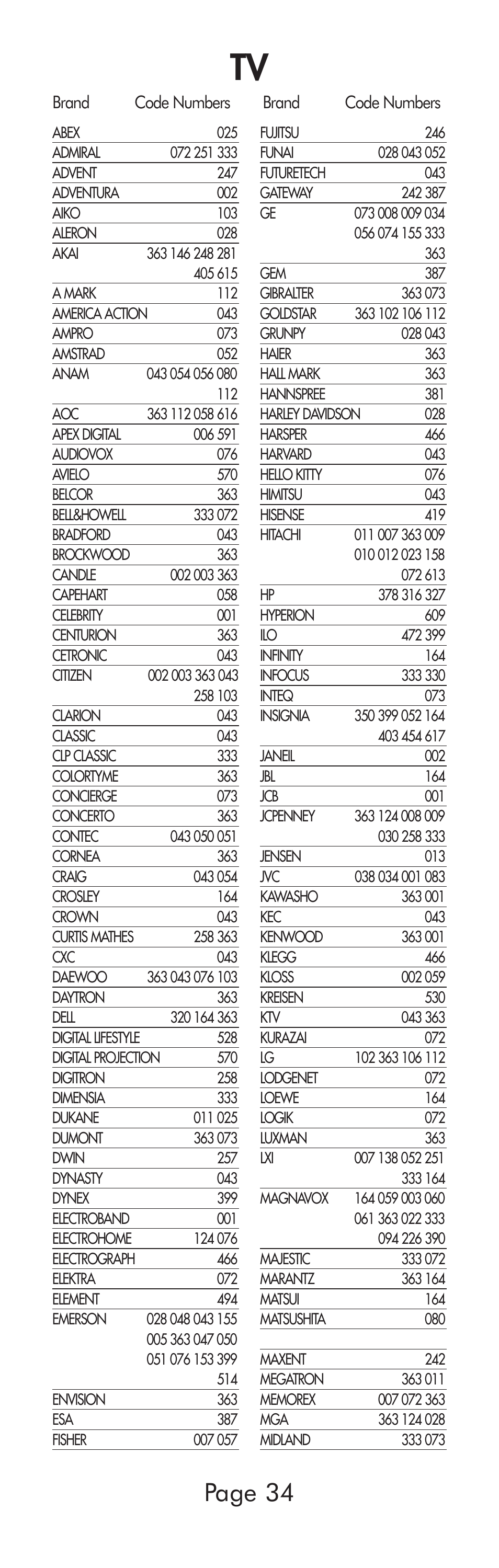 TV

| Brand | Code Numbers |
|---|---|
| ABEX | 025 |
| ADMIRAL | 072 251 333 |
| ADVENT | 247 |
| ADVENTURA | 002 |
| AIKO | 103 |
| ALERON | 028 |
| AKAI | 363 146 248 281 405 615 |
| A MARK | 112 |
| AMERICA ACTION | 043 |
| AMPRO | 073 |
| AMSTRAD | 052 |
| ANAM | 043 054 056 080 112 |
| AOC | 363 112 058 616 |
| APEX DIGITAL | 006 591 |
| AUDIOVOX | 076 |
| AVIELO | 570 |
| BELCOR | 363 |
| BELL&HOWELL | 333 072 |
| BRADFORD | 043 |
| BROCKWOOD | 363 |
| CANDLE | 002 003 363 |
| CAPEHART | 058 |
| CELEBRITY | 001 |
| CENTURION | 363 |
| CETRONIC | 043 |
| CITIZEN | 002 003 363 043 258 103 |
| CLARION | 043 |
| CLASSIC | 043 |
| CLP CLASSIC | 333 |
| COLORTYME | 363 |
| CONCIERGE | 073 |
| CONCERTO | 363 |
| CONTEC | 043 050 051 |
| CORNEA | 363 |
| CRAIG | 043 054 |
| CROSLEY | 164 |
| CROWN | 043 |
| CURTIS MATHES | 258 363 |
| CXC | 043 |
| DAEWOO | 363 043 076 103 |
| DAYTRON | 363 |
| DELL | 320 164 363 |
| DIGITAL LIFESTYLE | 528 |
| DIGITAL PROJECTION | 570 |
| DIGITRON | 258 |
| DIMENSIA | 333 |
| DUKANE | 011 025 |
| DUMONT | 363 073 |
| DWIN | 257 |
| DYNASTY | 043 |
| DYNEX | 399 |
| ELECTROBAND | 001 |
| ELECTROHOME | 124 076 |
| ELECTROGRAPH | 466 |
| ELEKTRA | 072 |
| ELEMENT | 494 |
| EMERSON | 028 048 043 155 005 363 047 050 051 076 153 399 514 |
| ENVISION | 363 |
| ESA | 387 |
| FISHER | 007 057 |

| Brand | Code Numbers |
|---|---|
| FUJITSU | 246 |
| FUNAI | 028 043 052 |
| FUTURETECH | 043 |
| GATEWAY | 242 387 |
| GE | 073 008 009 034 056 074 155 333 363 |
| GEM | 387 |
| GIBRALTER | 363 073 |
| GOLDSTAR | 363 102 106 112 |
| GRUNPY | 028 043 |
| HAIER | 363 |
| HALL MARK | 363 |
| HANNSPREE | 381 |
| HARLEY DAVIDSON | 028 |
| HARSPER | 466 |
| HARVARD | 043 |
| HELLO KITTY | 076 |
| HIMITSU | 043 |
| HISENSE | 419 |
| HITACHI | 011 007 363 009 010 012 023 158 072 613 |
| HP | 378 316 327 |
| HYPERION | 609 |
| ILO | 472 399 |
| INFINITY | 164 |
| INFOCUS | 333 330 |
| INTEQ | 073 |
| INSIGNIA | 350 399 052 164 403 454 617 |
| JANEIL | 002 |
| JBL | 164 |
| JCB | 001 |
| JCPENNEY | 363 124 008 009 030 258 333 |
| JENSEN | 013 |
| JVC | 038 034 001 083 |
| KAWASHO | 363 001 |
| KEC | 043 |
| KENWOOD | 363 001 |
| KLEGG | 466 |
| KLOSS | 002 059 |
| KREISEN | 530 |
| KTV | 043 363 |
| KURAZAI | 072 |
| LG | 102 363 106 112 |
| LODGENET | 072 |
| LOEWE | 164 |
| LOGIK | 072 |
| LUXMAN | 363 |
| LXI | 007 138 052 251 333 164 |
| MAGNAVOX | 164 059 003 060 061 363 022 333 094 226 390 |
| MAJESTIC | 333 072 |
| MARANTZ | 363 164 |
| MATSUI | 164 |
| MATSUSHITA | 080 |
| MAXENT | 242 |
| MEGATRON | 363 011 |
| MEMOREX | 007 072 363 |
| MGA | 363 124 028 |
| MIDLAND | 333 073 |

Page 34